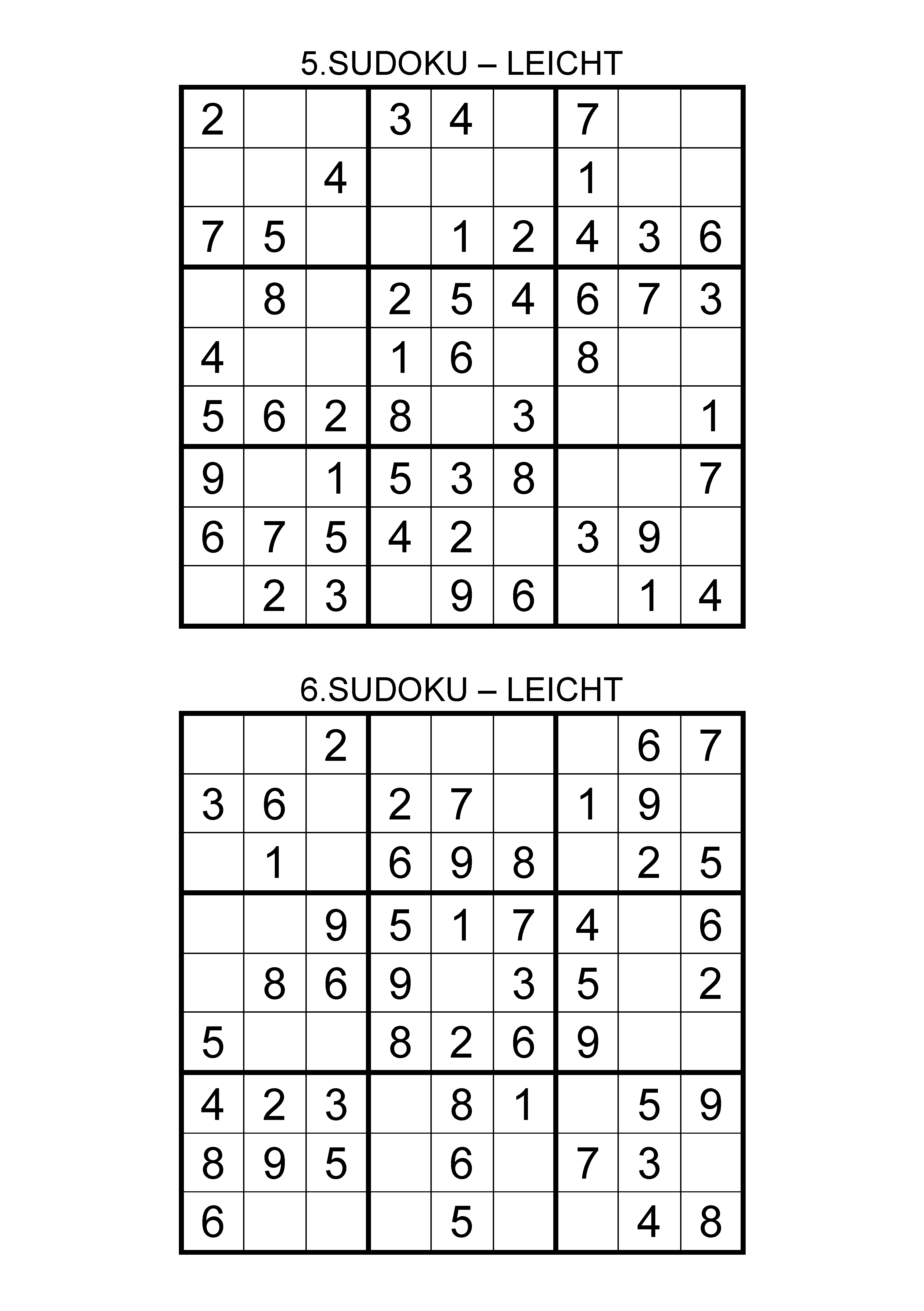 5.SUDOKU – LEICHT

| | | | | | | | | |
|---|---|---|---|---|---|---|---|---|
| 2 | | | 3 | 4 | | 7 | | |
| | | 4 | | | | 1 | | |
| 7 | 5 | | | 1 | 2 | 4 | 3 | 6 |
| | 8 | | 2 | 5 | 4 | 6 | 7 | 3 |
| 4 | | | 1 | 6 | | 8 | | |
| 5 | 6 | 2 | 8 | | 3 | | | 1 |
| 9 | | 1 | 5 | 3 | 8 | | | 7 |
| 6 | 7 | 5 | 4 | 2 | | 3 | 9 | |
| | 2 | 3 | | 9 | 6 | | 1 | 4 |

6.SUDOKU – LEICHT

| | | | | | | | | |
|---|---|---|---|---|---|---|---|---|
| | | 2 | | | | | 6 | 7 |
| 3 | 6 | | 2 | 7 | | 1 | 9 | |
| | 1 | | 6 | 9 | 8 | | 2 | 5 |
| | | 9 | 5 | 1 | 7 | 4 | | 6 |
| | 8 | 6 | 9 | | 3 | 5 | | 2 |
| 5 | | | 8 | 2 | 6 | 9 | | |
| 4 | 2 | 3 | | 8 | 1 | | 5 | 9 |
| 8 | 9 | 5 | | 6 | | 7 | 3 | |
| 6 | | | | 5 | | | 4 | 8 |